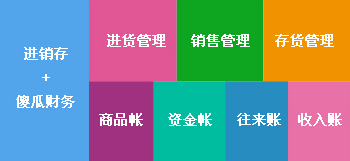 进销存
+
傻瓜财务

进货管理

销售管理

存货管理

商品帐

资金帐

往来账

收入账